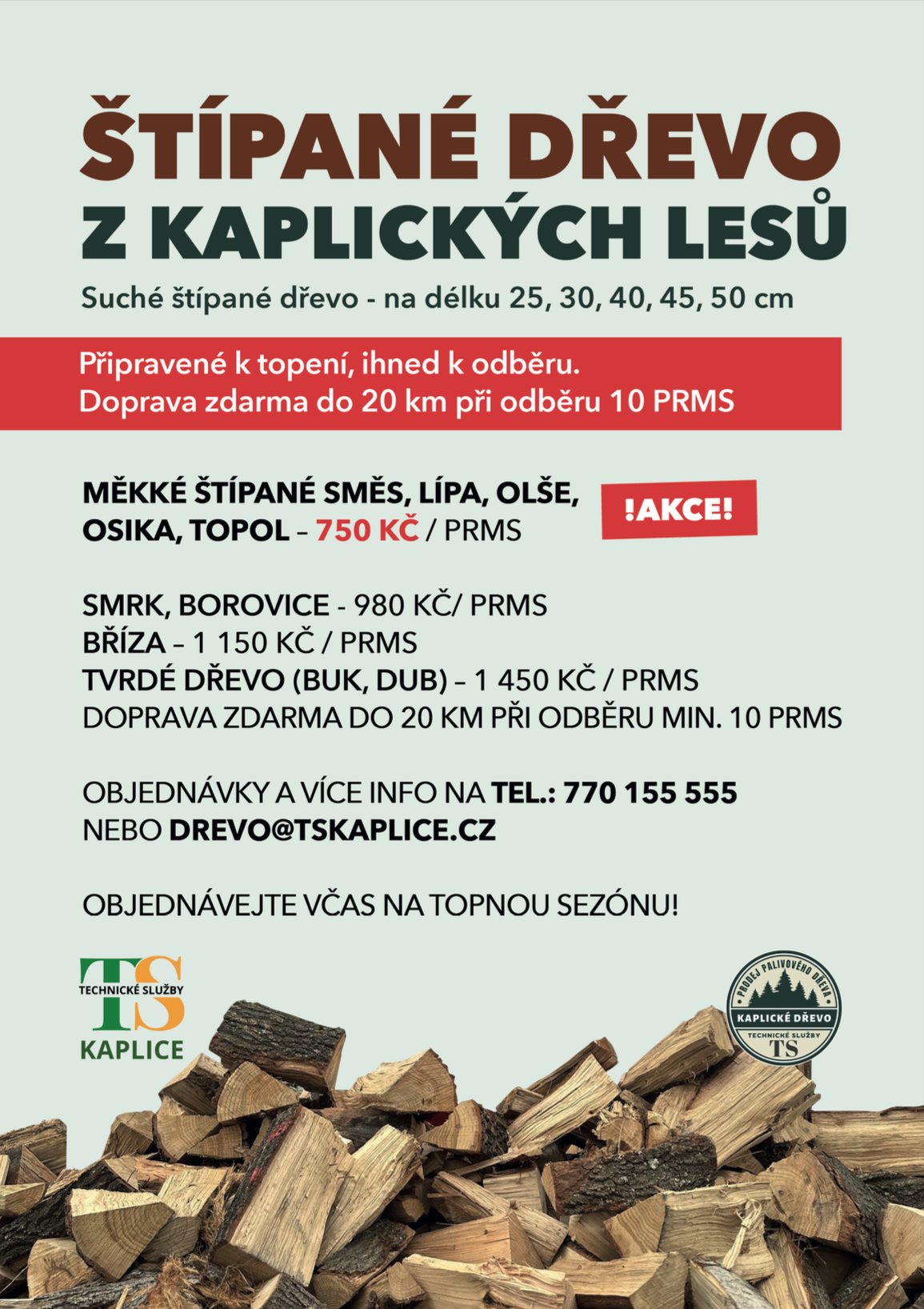 ŠTÍPANÉ DŘEVO
Z KAPLICKÝCH LESŮ

Suché štípané dřevo - na délku 25, 30, 40, 45, 50 cm

Připravené k topení, ihned k odběru.
Doprava zdarma do 20 km při odběru 10 PRMS

MĚKKÉ ŠTÍPANÉ SMĚS, LÍPA, OLŠE, OSIKA, TOPOL – 750 KČ / PRMS

!AKCE!

SMRK, BOROVICE - 980 KČ/ PRMS
BŘÍZA – 1 150 KČ / PRMS
TVRDÉ DŘEVO (BUK, DUB) – 1 450 KČ / PRMS
DOPRAVA ZDARMA DO 20 KM PŘI ODBĚRU MIN. 10 PRMS

OBJEDNÁVKY A VÍCE INFO NA TEL.: 770 155 555
NEBO DREVO@TSKAPLICE.CZ

OBJEDNÁVEJTE VČAS NA TOPNOU SEZÓNU!

TS
TECHNICKÉ SLUŽBY
KAPLICE

PRODEJ PALIVOVÉHO DŘEVA
KAPLICKÉ DŘEVO
TECHNICKÉ SLUŽBY
TS